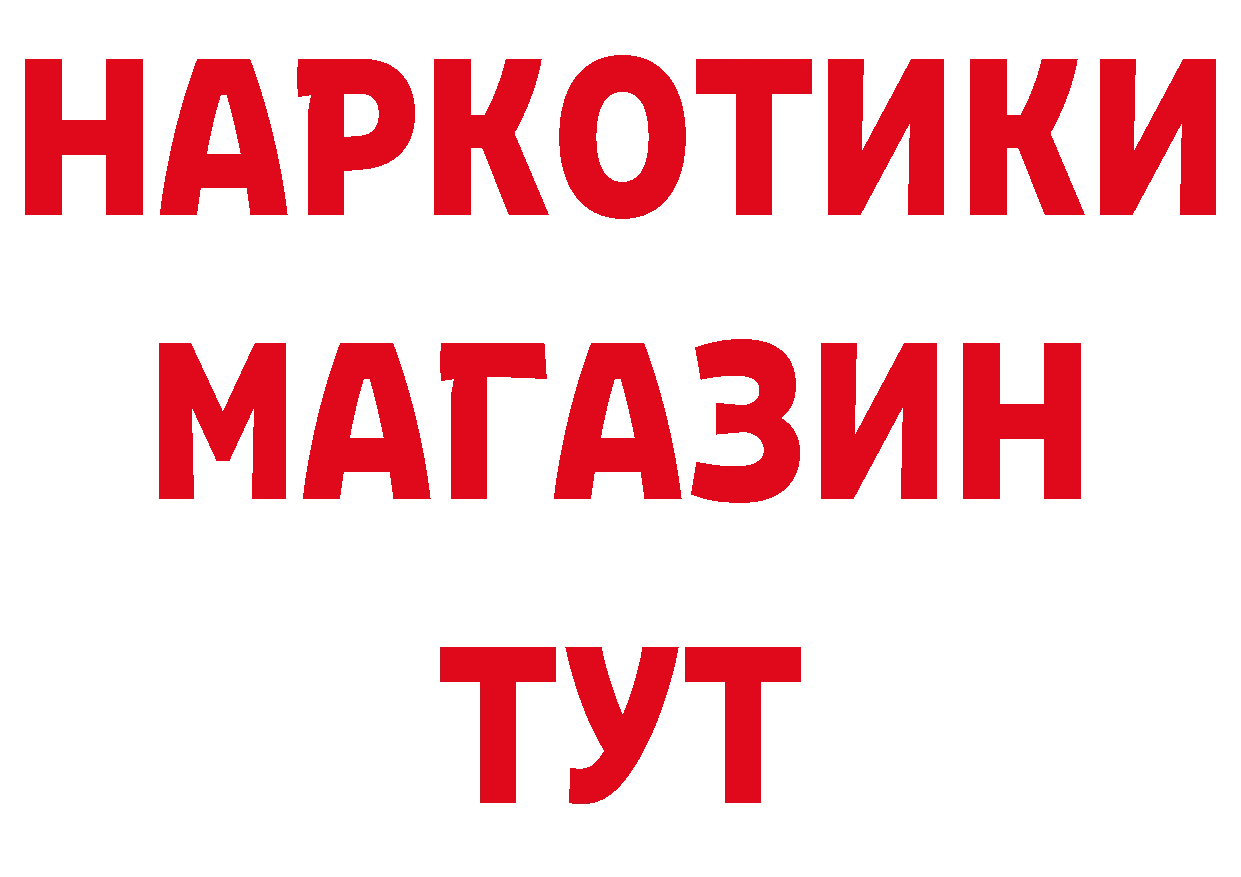 НАРКОТИКИ
МАГАЗИН
ТУТ